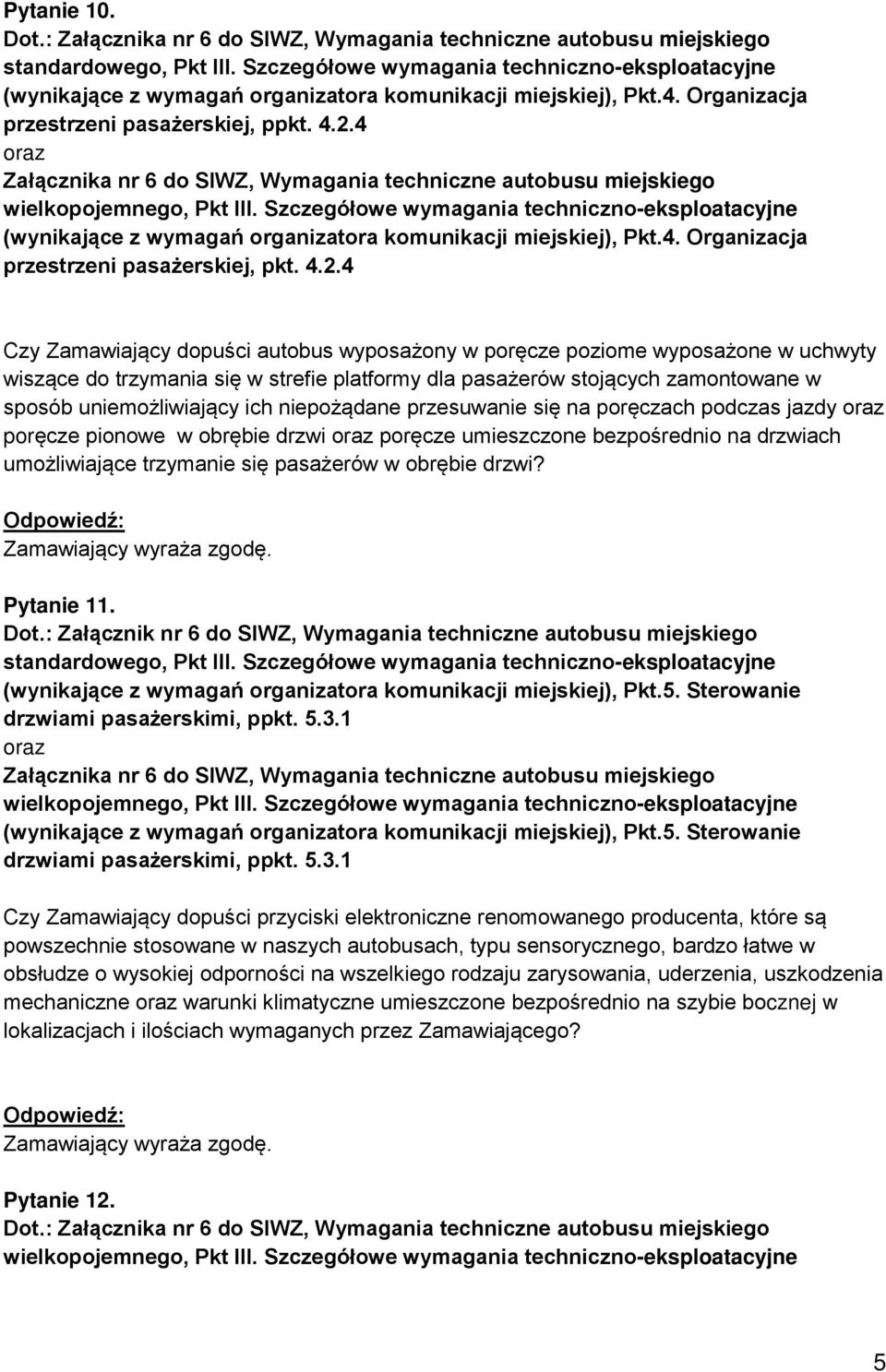 Pytanie 10.
Dot.: Załącznika nr 6 do SIWZ, Wymagania techniczne autobusu miejskiego standardowego, Pkt III. Szczegółowe wymagania techniczno-eksploatacyjne (wynikające z wymagań organizatora komunikacji miejskiej), Pkt.4. Organizacja przestrzeni pasażerskiej, ppkt. 4.2.4
oraz
Załącznika nr 6 do SIWZ, Wymagania techniczne autobusu miejskiego wielkopojemnego, Pkt III. Szczegółowe wymagania techniczno-eksploatacyjne (wynikające z wymagań organizatora komunikacji miejskiej), Pkt.4. Organizacja przestrzeni pasażerskiej, pkt. 4.2.4

Czy Zamawiający dopuści autobus wyposażony w poręcze poziome wyposażone w uchwyty wiszące do trzymania się w strefie platformy dla pasażerów stojących zamontowane w sposób uniemożliwiający ich niepożądane przesuwanie się na poręczach podczas jazdy oraz poręcze pionowe w obrębie drzwi oraz poręcze umieszczone bezpośrednio na drzwiach umożliwiające trzymanie się pasażerów w obrębie drzwi?

Odpowiedź:
Zamawiający wyraża zgodę.

Pytanie 11.
Dot.: Załącznik nr 6 do SIWZ, Wymagania techniczne autobusu miejskiego standardowego, Pkt III. Szczegółowe wymagania techniczno-eksploatacyjne (wynikające z wymagań organizatora komunikacji miejskiej), Pkt.5. Sterowanie drzwiami pasażerskimi, ppkt. 5.3.1
oraz
Załącznika nr 6 do SIWZ, Wymagania techniczne autobusu miejskiego wielkopojemnego, Pkt III. Szczegółowe wymagania techniczno-eksploatacyjne (wynikające z wymagań organizatora komunikacji miejskiej), Pkt.5. Sterowanie drzwiami pasażerskimi, ppkt. 5.3.1

Czy Zamawiający dopuści przyciski elektroniczne renomowanego producenta, które są powszechnie stosowane w naszych autobusach, typu sensorycznego, bardzo łatwe w obsłudze o wysokiej odporności na wszelkiego rodzaju zarysowania, uderzenia, uszkodzenia mechaniczne oraz warunki klimatyczne umieszczone bezpośrednio na szybie bocznej w lokalizacjach i ilościach wymaganych przez Zamawiającego?

Odpowiedź:
Zamawiający wyraża zgodę.

Pytanie 12.
Dot.: Załącznika nr 6 do SIWZ, Wymagania techniczne autobusu miejskiego wielkopojemnego, Pkt III. Szczegółowe wymagania techniczno-eksploatacyjne

5